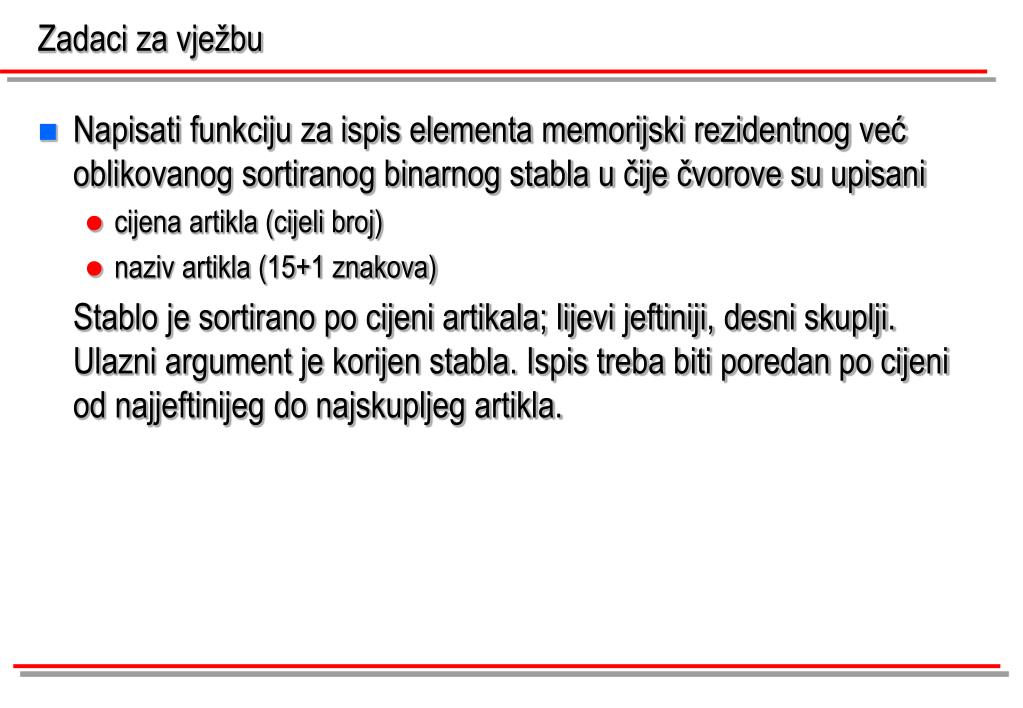 Zadaci za vježbu

Napisati funkciju za ispis elementa memorijski rezidentnog već oblikovanog sortiranog binarnog stabla u čije čvorove su upisani

cijena artikla (cijeli broj)

naziv artikla (15+1 znakova)

Stablo je sortirano po cijeni artikala; lijevi jeftiniji, desni skuplji. Ulazni argument je korijen stabla. Ispis treba biti poredan po cijeni od najjeftinijeg do najskupljeg artikla.